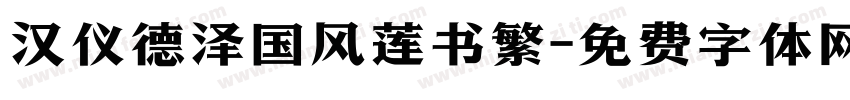 汉仪德泽国风莲书繁-免费字体网